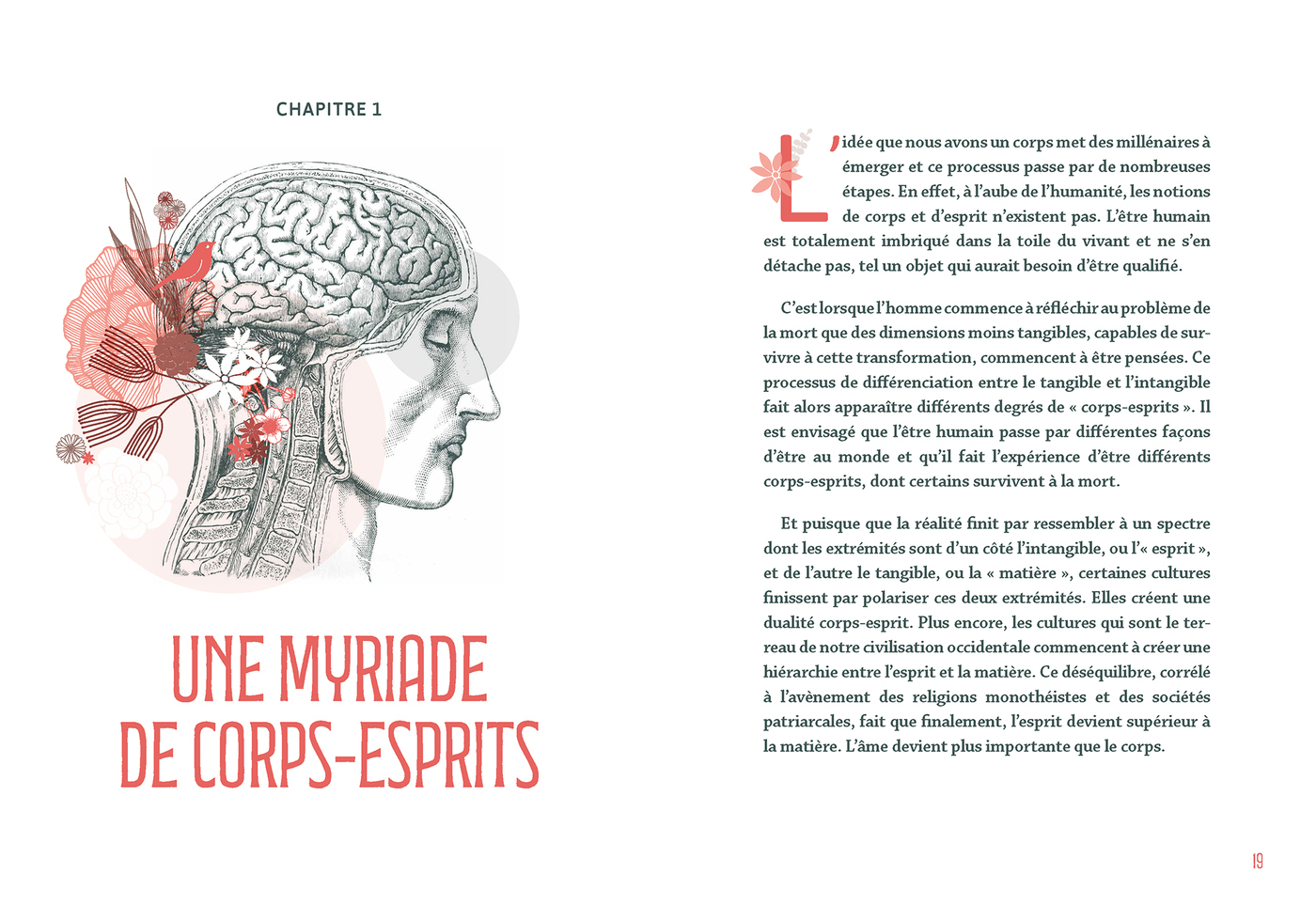 CHAPITRE 1

UNE MYRIADE DE CORPS-ESPRITS

L'idée que nous avons un corps met des millénaires à émerger et ce processus passe par de nombreuses étapes. En effet, à l'aube de l'humanité, les notions de corps et d'esprit n'existent pas. L'être humain est totalement imbriqué dans la toile du vivant et ne s'en détache pas, tel un objet qui aurait besoin d'être qualifié.

C'est lorsque l'homme commence à réfléchir au problème de la mort que des dimensions moins tangibles, capables de survivre à cette transformation, commencent à être pensées. Ce processus de différenciation entre le tangible et l'intangible fait alors apparaître différents degrés de « corps-esprits ». Il est envisagé que l'être humain passe par différentes façons d'être au monde et qu'il fait l'expérience d'être différents corps-esprits, dont certains survivent à la mort.

Et puisque que la réalité finit par ressembler à un spectre dont les extrémités sont d'un côté l'intangible, ou l'« esprit », et de l'autre le tangible, ou la « matière », certaines cultures finissent par polariser ces deux extrémités. Elles créent une dualité corps-esprit. Plus encore, les cultures qui sont le terreau de notre civilisation occidentale commencent à créer une hiérarchie entre l'esprit et la matière. Ce déséquilibre, corrélé à l'avènement des religions monothéistes et des sociétés patriarcales, fait que finalement, l'esprit devient supérieur à la matière. L'âme devient plus importante que le corps.

19